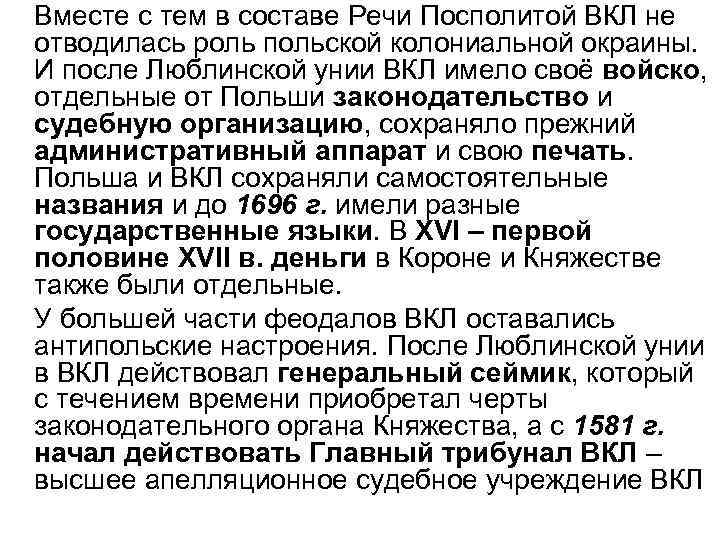 Вместе с тем в составе Речи Посполитой ВКЛ не отводилась роль польской колониальной окраины. И после Люблинской унии ВКЛ имело своё войско, отдельные от Польши законодательство и судебную организацию, сохраняло прежний административный аппарат и свою печать. Польша и ВКЛ сохраняли самостоятельные названия и до 1696 г. имели разные государственные языки. В XVI – первой половине XVII в. деньги в Короне и Княжестве также были отдельные.

У большей части феодалов ВКЛ оставались антипольские настроения. После Люблинской унии в ВКЛ действовал генеральный сеймик, который с течением времени приобретал черты законодательного органа Княжества, а с 1581 г. начал действовать Главный трибунал ВКЛ – высшее апелляционное судебное учреждение ВКЛ